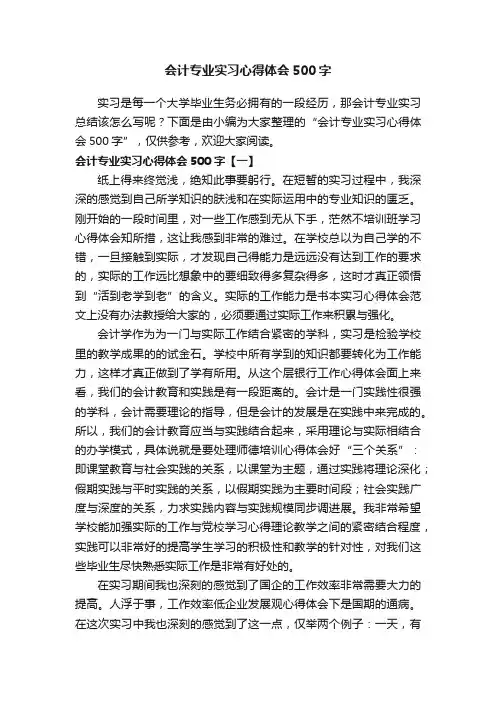 会计专业实习心得体会500字

实习是每一个大学毕业生务必拥有的一段经历，那会计专业实习总结该怎么写呢？下面是由小编为大家整理的“会计专业实习心得体会500字”，仅供参考，欢迎大家阅读。

会计专业实习心得体会500字【一】

纸上得来终觉浅，绝知此事要躬行。在短暂的实习过程中，我深深的感觉到自己所学知识的肤浅和在实际运用中的专业知识的匮乏。刚开始的一段时间里，对一些工作感到无从下手，茫然不培训班学习心得体会知所措，这让我感到非常的难过。在学校总以为自己学的不错，一旦接触到实际，才发现自己得能力是远远没有达到工作的要求的，实际的工作远比想象中的要细致得多复杂得多，这时才真正领悟到“活到老学到老”的含义。实际的工作能力是书本实习心得体会范文上没有办法教授给大家的，必须要通过实际工作来积累与强化。

会计学作为为一门与实际工作结合紧密的学科，实习是检验学校里的教学成果的的试金石。学校中所有学到的知识都要转化为工作能力，这样才真正做到了学有所用。从这个层银行工作心得体会面上来看，我们的会计教育和实践是有一段距离的。会计是一门实践性很强的学科，会计需要理论的指导，但是会计的发展是在实践中来完成的。所以，我们的会计教育应当与实践结合起来，采用理论与实际相结合的办学模式，具体说就是要处理师德培训心得体会好“三个关系”：即课堂教育与社会实践的关系，以课堂为主题，通过实践将理论深化；假期实践与平时实践的关系，以假期实践为主要时间段；社会实践广度与深度的关系，力求实践内容与实践规模同步调进展。我非常希望学校能加强实际的工作与党校学习心得理论教学之间的紧密结合程度，实践可以非常好的提高学生学习的积极性和教学的针对性，对我们这些毕业生尽快熟悉实际工作是非常有好处的。

在实习期间我也深刻的感觉到了国企的工作效率非常需要大力的提高。人浮于事，工作效率低企业发展观心得体会下是国期的通病。在这次实习中我也深刻的感觉到了这一点，仅举两个例子：一天，有